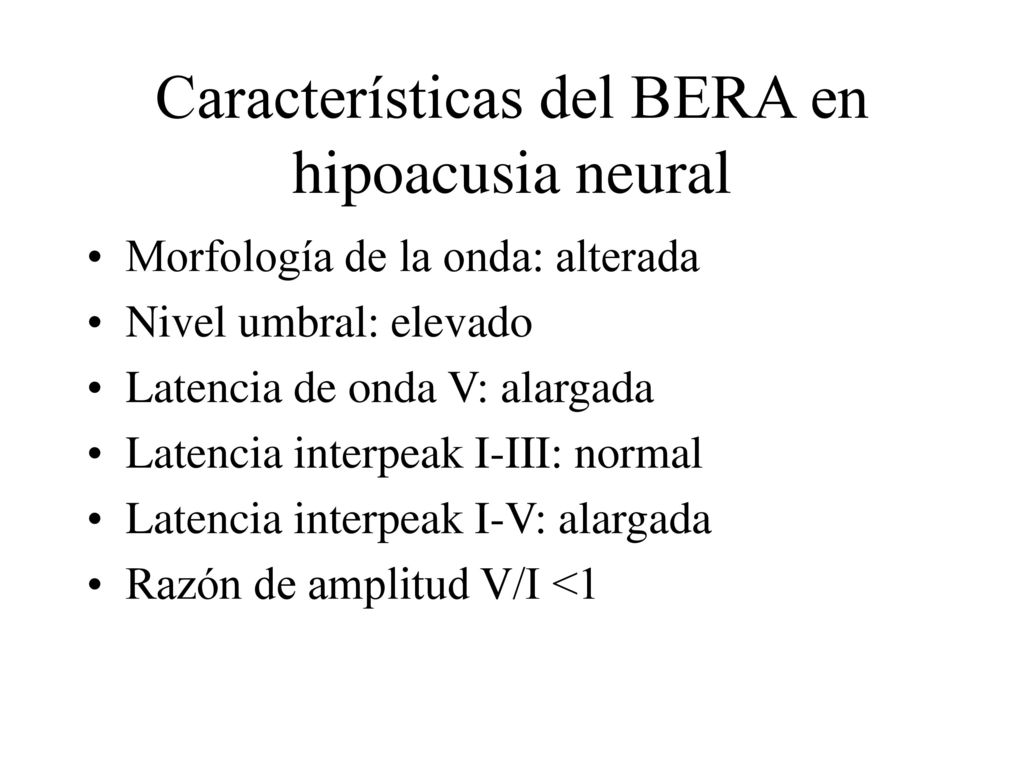 Características del BERA en hipoacusia neural

• Morfología de la onda: alterada
• Nivel umbral: elevado
• Latencia de onda V: alargada
• Latencia interpeak I-III: normal
• Latencia interpeak I-V: alargada
• Razón de amplitud V/I <1